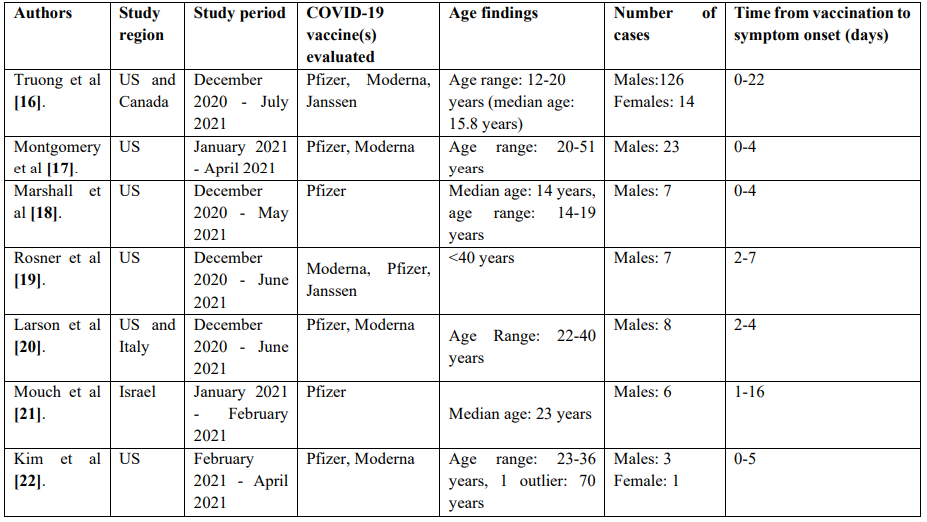 | Authors | Study region | Study period | COVID-19 vaccine(s) evaluated | Age findings | Number of cases | Time from vaccination to symptom onset (days) |
|---|---|---|---|---|---|---|
| Truong et al [16]. | US and Canada | December 2020 - July 2021 | Pfizer, Moderna, Janssen | Age range: 12-20 years (median age: 15.8 years) | Males:126 Females: 14 | 0-22 |
| Montgomery et al [17]. | US | January 2021 - April 2021 | Pfizer, Moderna | Age range: 20-51 years | Males: 23 | 0-4 |
| Marshall et al [18]. | US | December 2020 - May 2021 | Pfizer | Median age: 14 years, age range: 14-19 years | Males: 7 | 0-4 |
| Rosner et al [19]. | US | December 2020 - June 2021 | Moderna, Pfizer, Janssen | <40 years | Males: 7 | 2-7 |
| Larson et al [20]. | US and Italy | December 2020 - June 2021 | Pfizer, Moderna | Age Range: 22-40 years | Males: 8 | 2-4 |
| Mouch et al [21]. | Israel | January 2021 - February 2021 | Pfizer | Median age: 23 years | Males: 6 | 1-16 |
| Kim et al [22]. | US | February 2021 - April 2021 | Pfizer, Moderna | Age range: 23-36 years, 1 outlier: 70 years | Males: 3 Female: 1 | 0-5 |